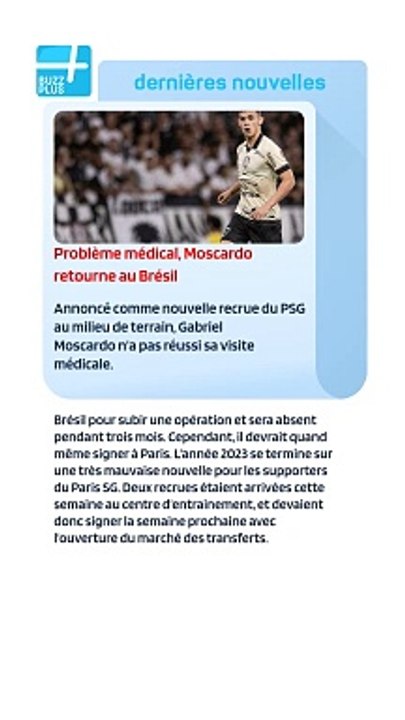 BUZZ PLUS

dernières nouvelles

Problème médical, Moscardo retourne au Brésil

Annoncé comme nouvelle recrue du PSG au milieu de terrain, Gabriel Moscardo n'a pas réussi sa visite médicale.

Brésil pour subir une opération et sera absent pendant trois mois. Cependant, il devrait quand même signer à Paris. L'année 2023 se termine sur une très mauvaise nouvelle pour les supporters du Paris SG. Deux recrues étaient arrivées cette semaine au centre d'entraînement, et devaient donc signer la semaine prochaine avec l'ouverture du marché des transferts.